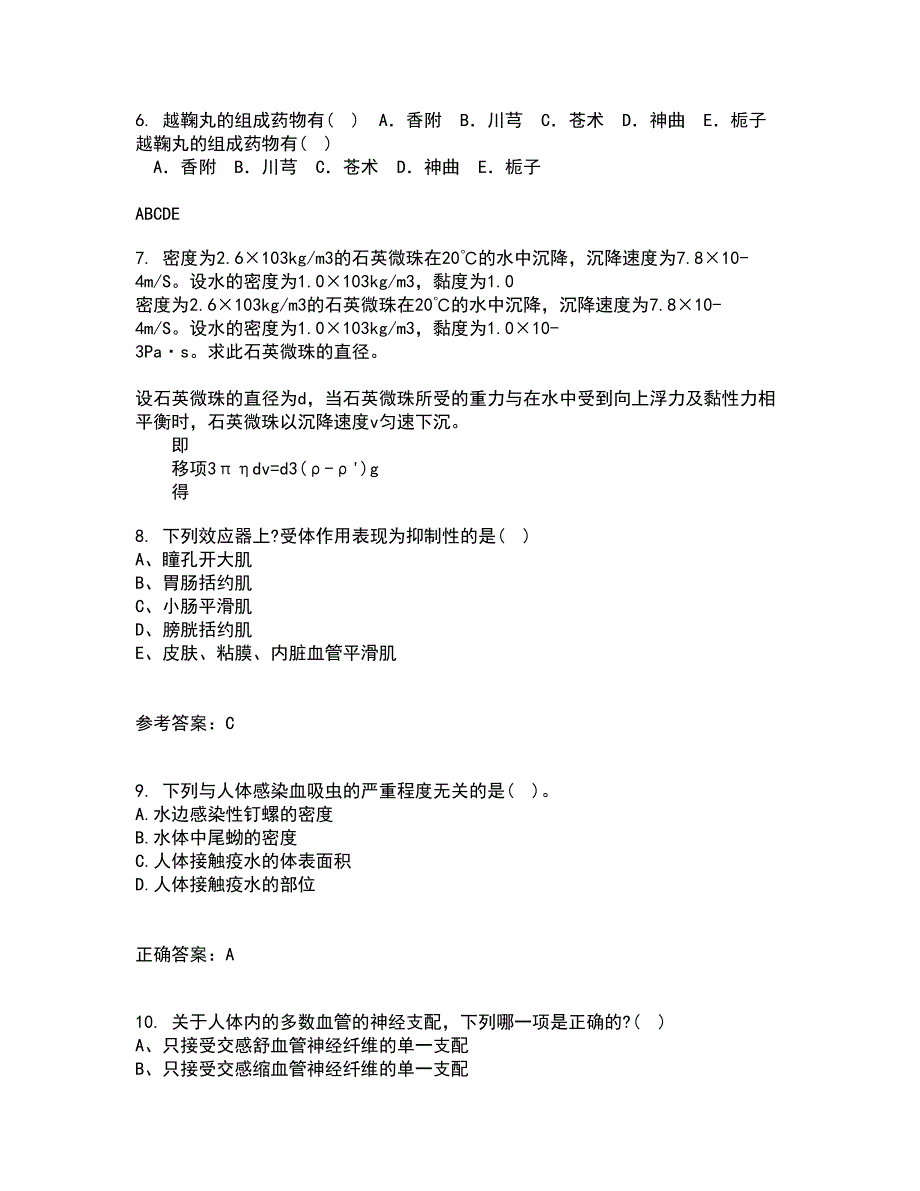 6. 越鞠丸的组成药物有（ ） A. 香附 B. 川芎 C. 苍术 D. 神曲 E. 栀子
越鞠丸的组成药物有（ ）
A. 香附 B. 川芎 C. 苍术 D. 神曲 E. 栀子

ABCDE

7. 密度为2.6×103kg/m3的石英微珠在20℃的水中沉降，沉降速度为7.8×10-4m/S。设水的密度为1.0×103kg/m3，黏度为1.0
密度为2.6×103kg/m3的石英微珠在20℃的水中沉降，沉降速度为7.8×10-4m/S。设水的密度为1.0×103kg/m3，黏度为1.0×10-3Pa·s。求此石英微珠的直径。

设石英微珠的直径为d，当石英微珠所受的重力与在水中受到向上浮力及黏性力相平衡时，石英微珠以沉降速度v匀速下沉。
即
移项3πηdv=d3(ρ-ρ')g
得

8. 下列效应器上?受体作用表现为抑制性的是（ ）
A、瞳孔开大肌
B、胃肠括约肌
C、小肠平滑肌
D、膀胱括约肌
E、皮肤、粘膜、内脏血管平滑肌

参考答案：C

9. 下列与人体感染血吸虫的严重程度无关的是（ ）。
A.水边感染性钉螺的密度
B.水体中尾蚴的密度
C.人体接触疫水的体表面积
D.人体接触疫水的部位

正确答案：A

10. 关于人体内的多数血管的神经支配，下列哪一项是正确的?（ ）
A、只接受交感舒血管神经纤维的单一支配
B、只接受交感缩血管神经纤维的单一支配